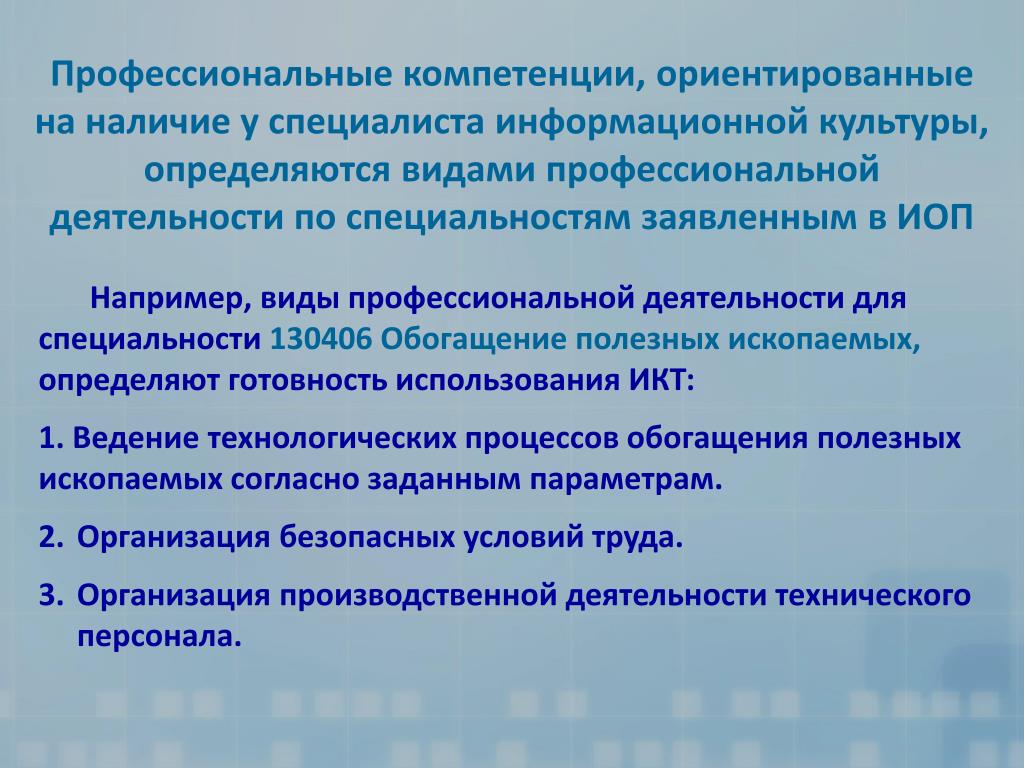 Профессиональные компетенции, ориентированные на наличие у специалиста информационной культуры, определяются видами профессиональной деятельности по специальностям заявленным в ИОП

Например, виды профессиональной деятельности для специальности 130406 Обогащение полезных ископаемых, определяют готовность использования ИКТ:

1. Ведение технологических процессов обогащения полезных ископаемых согласно заданным параметрам.

2. Организация безопасных условий труда.

3. Организация производственной деятельности технического персонала.